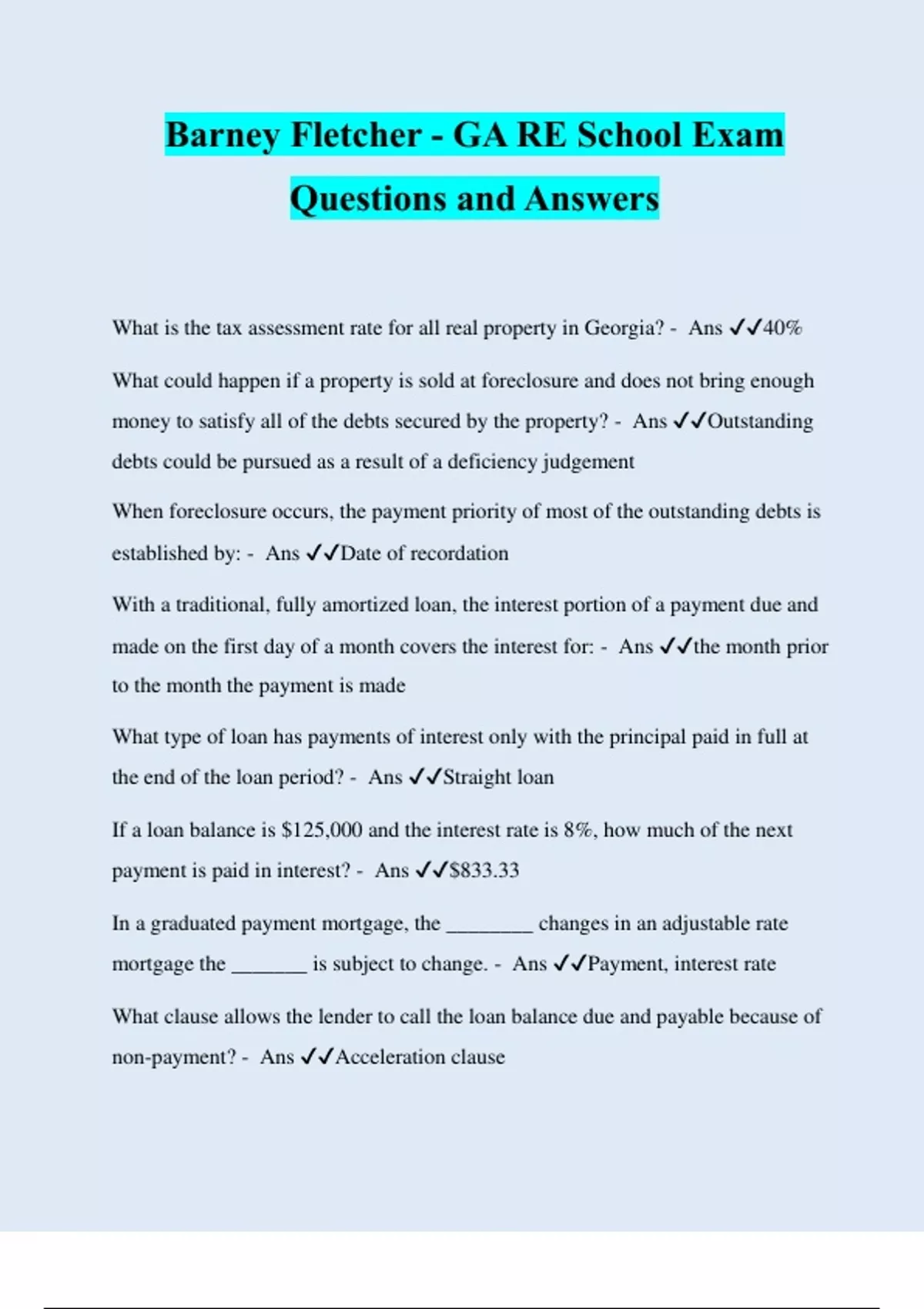 Barney Fletcher - GA RE School Exam Questions and Answers

What is the tax assessment rate for all real property in Georgia? - Ans ✓✓40%

What could happen if a property is sold at foreclosure and does not bring enough money to satisfy all of the debts secured by the property? - Ans ✓✓Outstanding debts could be pursued as a result of a deficiency judgement

When foreclosure occurs, the payment priority of most of the outstanding debts is established by: - Ans ✓✓Date of recordation

With a traditional, fully amortized loan, the interest portion of a payment due and made on the first day of a month covers the interest for: - Ans ✓✓the month prior to the month the payment is made

What type of loan has payments of interest only with the principal paid in full at the end of the loan period? - Ans ✓✓Straight loan

If a loan balance is \$125,000 and the interest rate is 8%, how much of the next payment is paid in interest? - Ans ✓✓\$833.33

In a graduated payment mortgage, the ________ changes in an adjustable rate mortgage the _______ is subject to change. - Ans ✓✓Payment, interest rate

What clause allows the lender to call the loan balance due and payable because of non-payment? - Ans ✓✓Acceleration clause